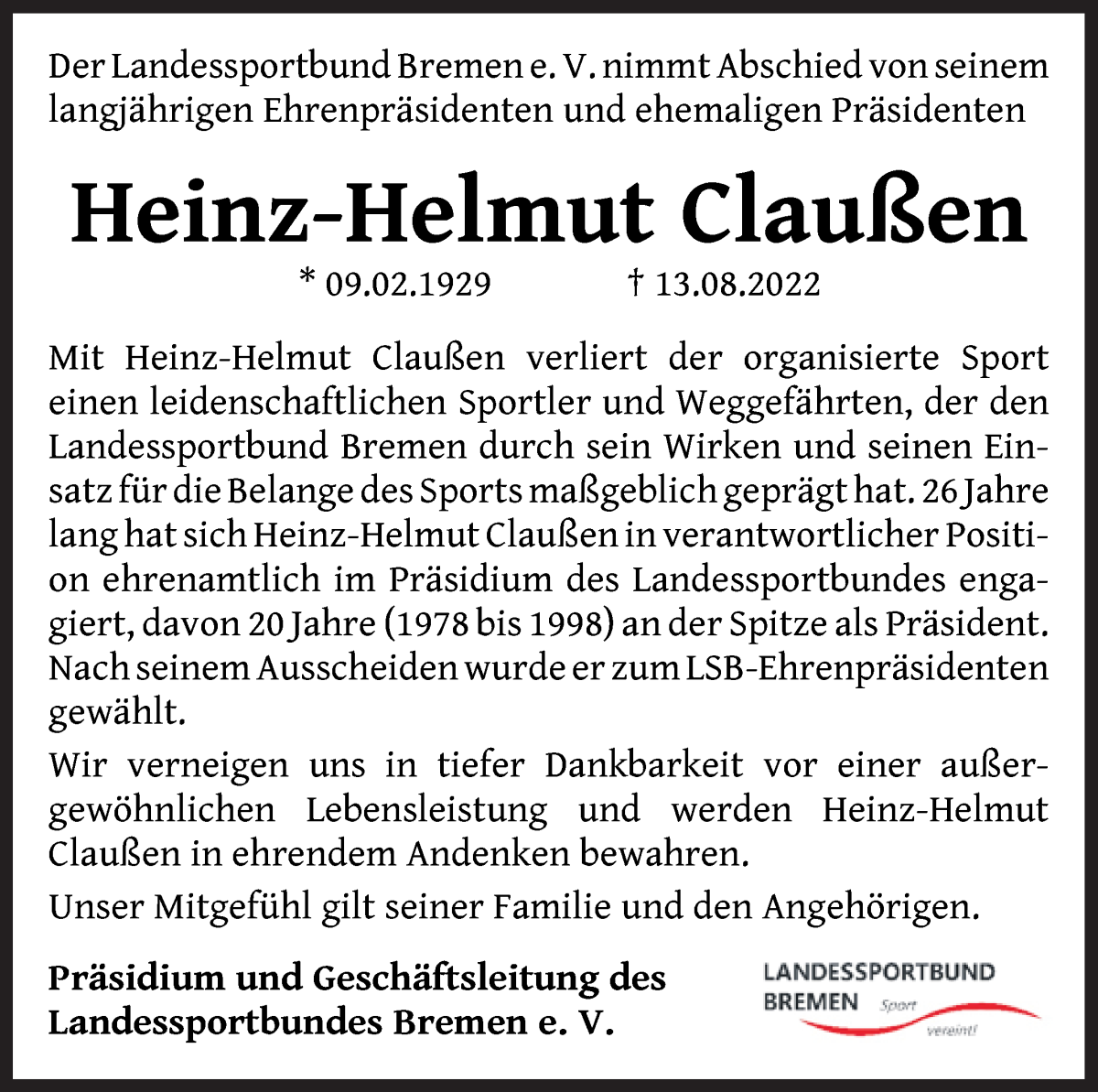 Der Landessportbund Bremen e. V. nimmt Abschied von seinem langjährigen Ehrenpräsidenten und ehemaligen Präsidenten

Heinz-Helmut Claußen

* 09.02.1929 † 13.08.2022

Mit Heinz-Helmut Claußen verliert der organisierte Sport einen leidenschaftlichen Sportler und Weggefährten, der den Landessportbund Bremen durch sein Wirken und seinen Einsatz für die Belange des Sports maßgeblich geprägt hat. 26 Jahre lang hat sich Heinz-Helmut Claußen in verantwortlicher Position ehrenamtlich im Präsidium des Landessportbundes engagiert, davon 20 Jahre (1978 bis 1998) an der Spitze als Präsident. Nach seinem Ausscheiden wurde er zum LSB-Ehrenpräsidenten gewählt.

Wir verneigen uns in tiefer Dankbarkeit vor einer außergewöhnlichen Lebensleistung und werden Heinz-Helmut Claußen in ehrendem Andenken bewahren.

Unser Mitgefühl gilt seiner Familie und den Angehörigen.

Präsidium und Geschäftsleitung des Landessportbundes Bremen e. V.

LANDESSPORTBUND BREMEN Sport vereint!